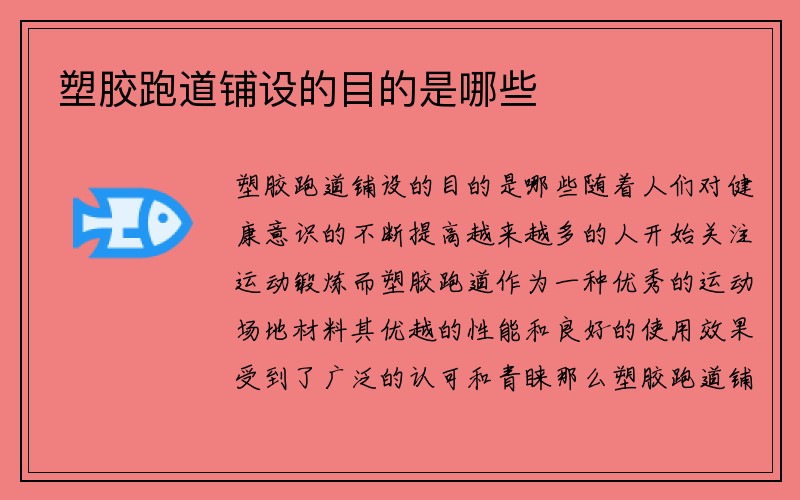 塑胶跑道铺设的目的是哪些

塑胶跑道铺设的目的是哪些随着人们对健康意识的不断提高越来越多的人开始关注运动锻炼而塑胶跑道作为一种优秀的运动场地材料其优越的性能和良好的使用效果受到了广泛的认可和青睐那么塑胶跑道铺